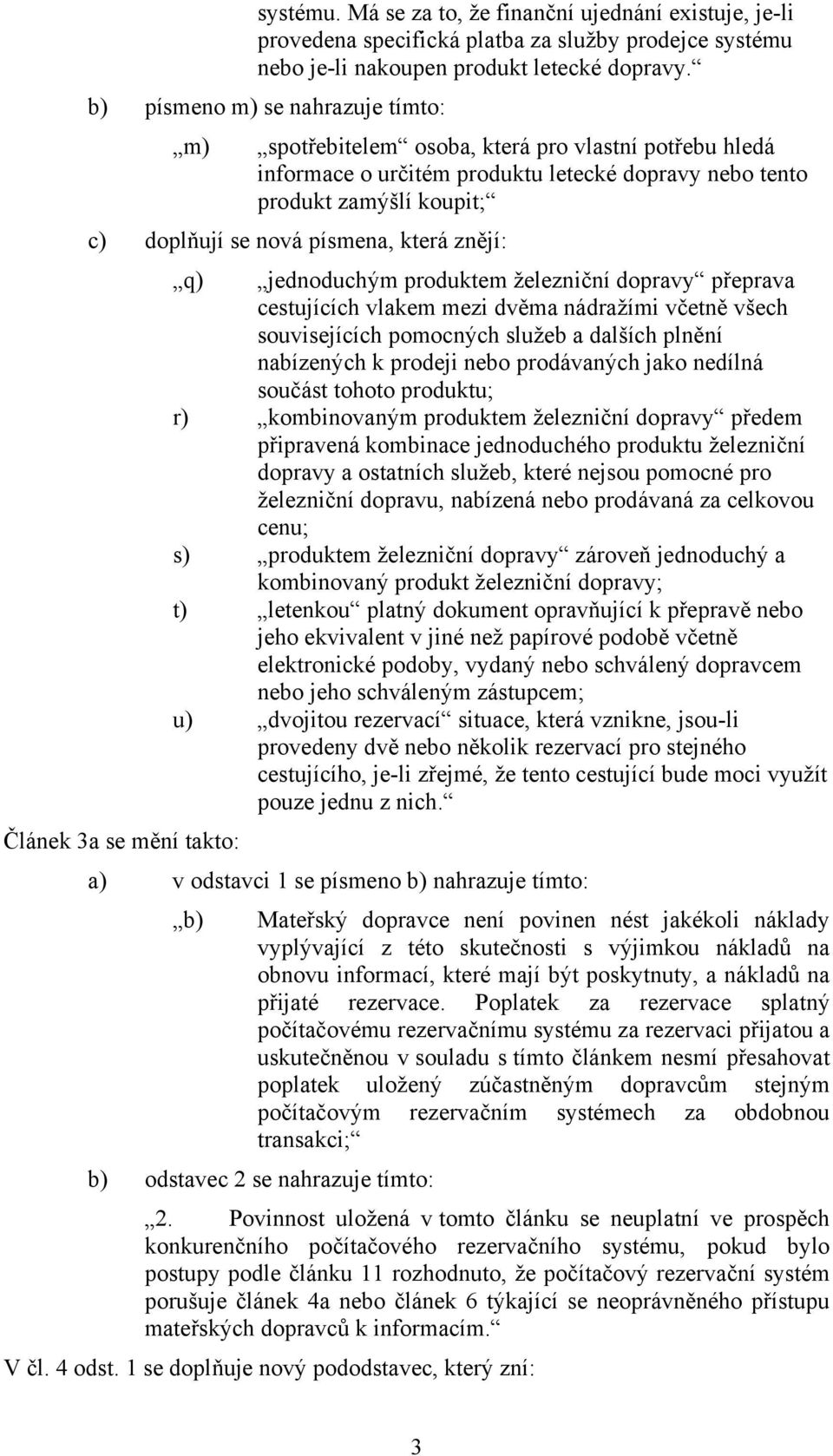 systému. Má se za to, že finanční ujednání existuje, je-li provedena specifická platba za služby prodejce systému nebo je-li nakoupen produkt letecké dopravy.“

b) písmeno m) se nahrazuje tímto:

„m) „spotřebitelem“ osoba, která pro vlastní potřebu hledá informace o určitém produktu letecké dopravy nebo tento produkt zamýšlí koupit;“

c) doplňují se nová písmena, která znějí:

„q) „jednoduchým produktem železniční dopravy“ přeprava cestujících vlakem mezi dvěma nádražími včetně všech souvisejících pomocných služeb a dalších plnění nabízených k prodeji nebo prodávaných jako nedílná součást tohoto produktu;

r) „kombinovaným produktem železniční dopravy“ předem připravená kombinace jednoduchého produktu železniční dopravy a ostatních služeb, které nejsou pomocné pro železniční dopravu, nabízená nebo prodávaná za celkovou cenu;

s) „produktem železniční dopravy“ zároveň jednoduchý a kombinovaný produkt železniční dopravy;

t) „letenkou“ platný dokument opravňující k přepravě nebo jeho ekvivalent v jiné než papírové podobě včetně elektronické podoby, vydaný nebo schválený dopravcem nebo jeho schváleným zástupcem;

u) „dvojitou rezervací“ situace, která vznikne, jsou-li provedeny dvě nebo několik rezervací pro stejného cestujícího, je-li zřejmé, že tento cestující bude moci využít pouze jednu z nich.“

Článek 3a se mění takto:

a) v odstavci 1 se písmeno b) nahrazuje tímto:

„b) Mateřský dopravce není povinen nést jakékoli náklady vyplývající z této skutečnosti s výjimkou nákladů na obnovu informací, které mají být poskytnuty, a nákladů na přijaté rezervace. Poplatek za rezervace splatný počítačovému rezervačnímu systému za rezervaci přijatou a uskutečněnou v souladu s tímto článkem nesmí přesahovat poplatek uložený zúčastněným dopravcům stejným počítačovým rezervačním systémech za obdobnou transakci;“

b) odstavec 2 se nahrazuje tímto:

„2. Povinnost uložená v tomto článku se neuplatní ve prospěch konkurenčního počítačového rezervačního systému, pokud bylo postupy podle článku 11 rozhodnuto, že počítačový rezervační systém porušuje článek 4a nebo článek 6 týkající se neoprávněného přístupu mateřských dopravců k informacím.“

V čl. 4 odst. 1 se doplňuje nový pododstavec, který zní:

3